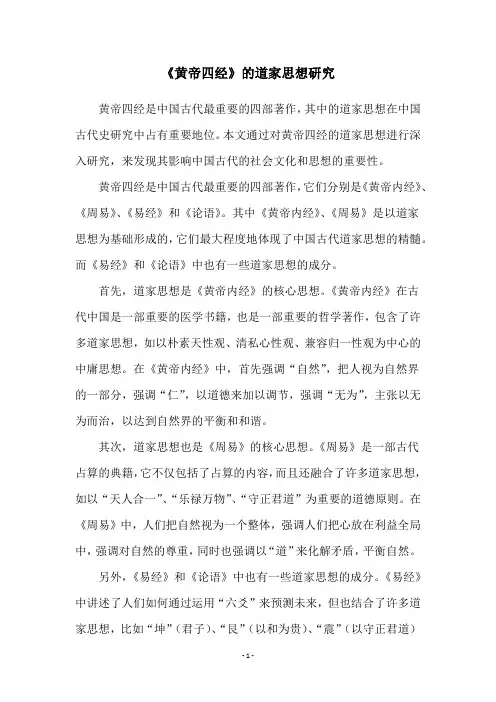 《黄帝四经》的道家思想研究

黄帝四经是中国古代最重要的四部著作，其中的道家思想在中国古代史研究中占有重要地位。本文通过对黄帝四经的道家思想进行深入研究，来发现其影响中国古代的社会文化和思想的重要性。

黄帝四经是中国古代最重要的四部著作，它们分别是《黄帝内经》、《周易》、《易经》和《论语》。其中《黄帝内经》、《周易》是以道家思想为基础形成的，它们最大程度地体现了中国古代道家思想的精髓。而《易经》和《论语》中也有一些道家思想的成分。

首先，道家思想是《黄帝内经》的核心思想。《黄帝内经》在古代中国是一部重要的医学书籍，也是一部重要的哲学著作，包含了许多道家思想，如以朴素天性观、清私心性观、兼容归一性观为中心的中庸思想。在《黄帝内经》中，首先强调“自然”，把人视为自然界的一部分，强调“仁”，以道德来加以调节，强调“无为”，主张以无为而治，以达到自然界的平衡和和谐。

其次，道家思想也是《周易》的核心思想。《周易》是一部古代占算的典籍，它不仅包括了占算的内容，而且还融合了许多道家思想，如以“天人合一”、“乐禄万物”、“守正君道”为重要的道德原则。在《周易》中，人们把自然视为一个整体，强调人们把心放在利益全局中，强调对自然的尊重，同时也强调以“道”来化解矛盾，平衡自然。

另外，《易经》和《论语》中也有一些道家思想的成分。《易经》中讲述了人们如何通过运用“六爻”来预测未来，但也结合了许多道家思想，比如“坤”（君子）、“艮”（以和为贵）、“震”（以守正君道）

- 1 -